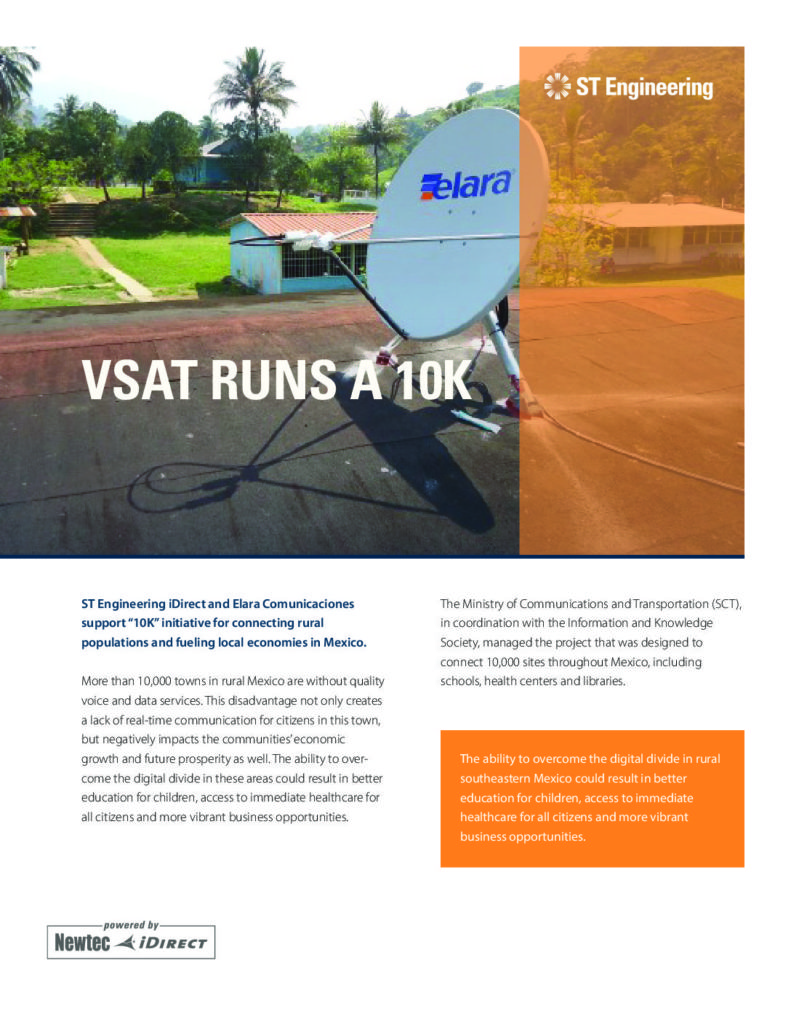 ST Engineering

elara

VSAT RUNS A 10K

ST Engineering iDirect and Elara Comunicaciones support "10K" initiative for connecting rural populations and fueling local economies in Mexico.

More than 10,000 towns in rural Mexico are without quality voice and data services. This disadvantage not only creates a lack of real-time communication for citizens in this town, but negatively impacts the communities' economic growth and future prosperity as well. The ability to overcome the digital divide in these areas could result in better education for children, access to immediate healthcare for all citizens and more vibrant business opportunities.

The Ministry of Communications and Transportation (SCT), in coordination with the Information and Knowledge Society, managed the project that was designed to connect 10,000 sites throughout Mexico, including schools, health centers and libraries.

The ability to overcome the digital divide in rural southeastern Mexico could result in better education for children, access to immediate healthcare for all citizens and more vibrant business opportunities.

powered by
Newtec iDIRECT